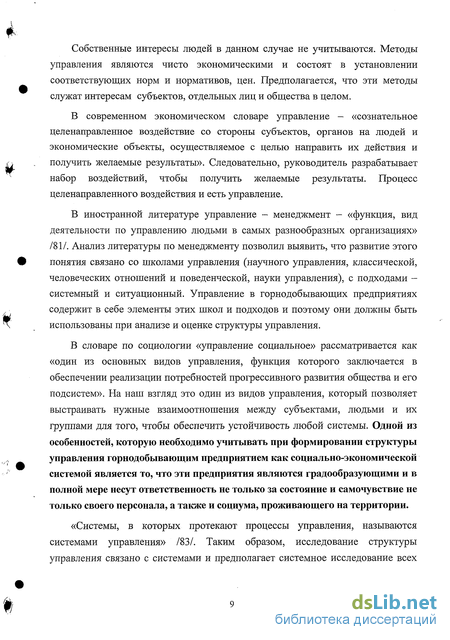 Собственные интересы людей в данном случае не учитываются. Методы управления являются чисто экономическими и состоят в установлении соответствующих норм и нормативов, цен. Предполагается, что эти методы служат интересам субъектов, отдельных лиц и общества в целом.

В современном экономическом словаре управление – «сознательное целенаправленное воздействие со стороны субъектов, органов на людей и экономические объекты, осуществляемое с целью направить их действия и получить желаемые результаты». Следовательно, руководитель разрабатывает набор воздействий, чтобы получить желаемые результаты. Процесс целенаправленного воздействия и есть управление.

В иностранной литературе управление – менеджмент – «функция, вид деятельности по управлению людьми в самых разнообразных организациях» /81/. Анализ литературы по менеджменту позволил выявить, что развитие этого понятия связано со школами управления (научного управления, классической, человеческих отношений и поведенческой, науки управления), с подходами – системный и ситуационный. Управление в горнодобывающих предприятиях содержит в себе элементы этих школ и подходов и поэтому они должны быть использованы при анализе и оценке структуры управления.

В словаре по социологии «управление социальное» рассматривается как «один из основных видов управления, функция которого заключается в обеспечении реализации потребностей прогрессивного развития общества и его подсистем». На наш взгляд это один из видов управления, который позволяет выстраивать нужные взаимоотношения между субъектами, людьми и их группами для того, чтобы обеспечить устойчивость любой системы. Одной из особенностей, которую необходимо учитывать при формировании структуры управления горнодобывающим предприятием как социально-экономической системой является то, что эти предприятия являются градообразующими и в полной мере несут ответственность не только за состояние и самочувствие не только своего персонала, а также и социума, проживающего на территории.

«Системы, в которых протекают процессы управления, называются системами управления» /83/. Таким образом, исследование структуры управления связано с системами и предполагает системное исследование всех

9

dsLib.net
библиотека диссертаций